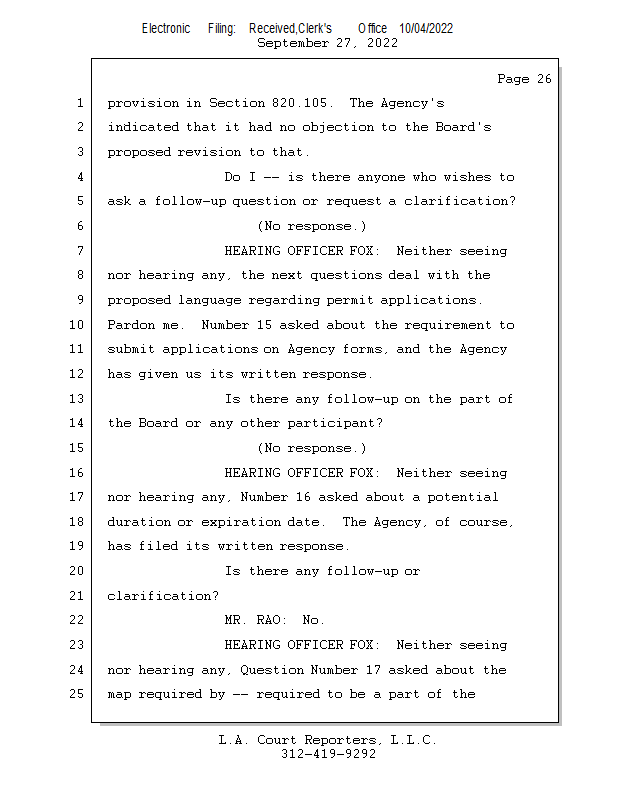 Electronic Filing: Received,Clerk's Office 10/04/2022
September 27, 2022

Page 26

1 provision in Section 820.105. The Agency's
2 indicated that it had no objection to the Board's
3 proposed revision to that.
4 Do I -- is there anyone who wishes to
5 ask a follow-up question or request a clarification?
6 (No response.)
7 HEARING OFFICER FOX: Neither seeing
8 nor hearing any, the next questions deal with the
9 proposed language regarding permit applications.
10 Pardon me. Number 15 asked about the requirement to
11 submit applications on Agency forms, and the Agency
12 has given us its written response.
13 Is there any follow-up on the part of
14 the Board or any other participant?
15 (No response.)
16 HEARING OFFICER FOX: Neither seeing
17 nor hearing any, Number 16 asked about a potential
18 duration or expiration date. The Agency, of course,
19 has filed its written response.
20 Is there any follow-up or
21 clarification?
22 MR. RAO: No.
23 HEARING OFFICER FOX: Neither seeing
24 nor hearing any, Question Number 17 asked about the
25 map required by -- required to be a part of the

L.A. Court Reporters, L.L.C.
312-419-9292